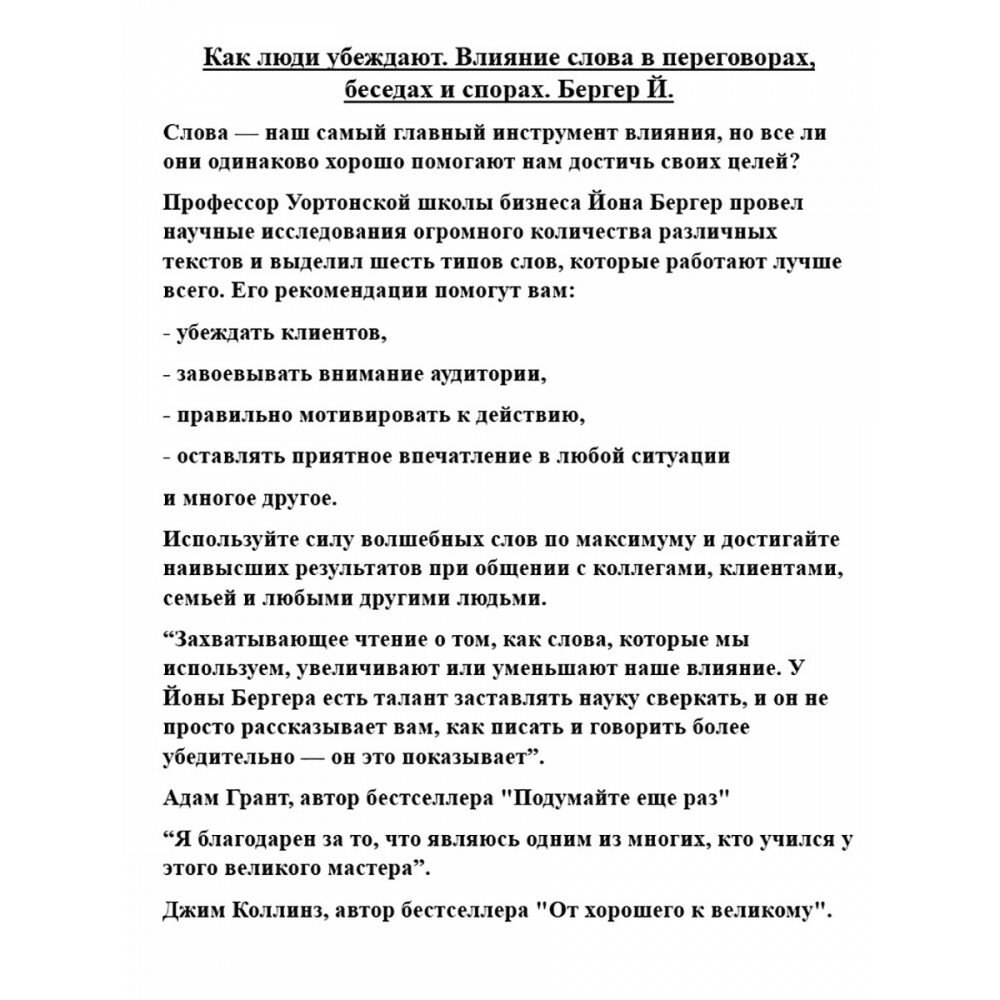 Как люди убеждают. Влияние слова в переговорах, беседах и спорах. Бергер Й.

Слова — наш самый главный инструмент влияния, но все ли они одинаково хорошо помогают нам достичь своих целей?

Профессор Уортонской школы бизнеса Йона Бергер провел научные исследования огромного количества различных текстов и выделил шесть типов слов, которые работают лучше всего. Его рекомендации помогут вам:

- убеждать клиентов,

- завоевывать внимание аудитории,

- правильно мотивировать к действию,

- оставлять приятное впечатление в любой ситуации

и многое другое.

Используйте силу волшебных слов по максимуму и достигайте наивысших результатов при общении с коллегами, клиентами, семьей и любыми другими людьми.

“Захватывающее чтение о том, как слова, которые мы используем, увеличивают или уменьшают наше влияние. У Йоны Бергера есть талант заставлять науку сверкать, и он не просто рассказывает вам, как писать и говорить более убедительно — он это показывает”.

Адам Грант, автор бестселлера "Подумайте еще раз"

“Я благодарен за то, что являюсь одним из многих, кто учился у этого великого мастера”.

Джим Коллинз, автор бестселлера "От хорошего к великому".